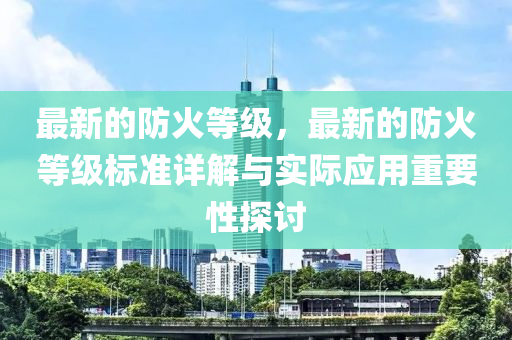 最新的防火等级，最新的防火等级标准详解与实际应用重要性探讨